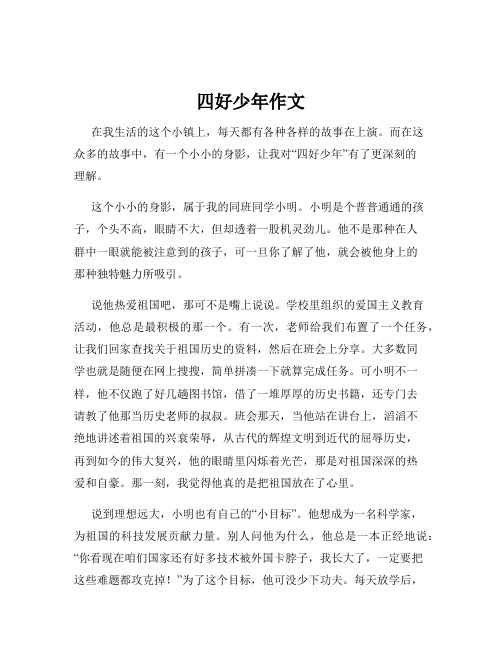 四好少年作文

在我生活的这个小镇上，每天都有各种各样的故事在上演。而在这众多的故事中，有一个小小的身影，让我对“四好少年”有了更深刻的理解。

这个小小的身影，属于我的同班同学小明。小明是个普普通通的孩子，个头不高，眼睛不大，但却透着一股机灵劲儿。他不是那种在人群中一眼就能被注意到的孩子，可一旦你了解了他，就会被他身上的那种独特魅力所吸引。

说他热爱祖国吧，那可不是嘴上说说。学校里组织的爱国主义教育活动，他总是最积极的那一个。有一次，老师给我们布置了一个任务，让我们回家查找关于祖国历史的资料，然后在班会上分享。大多数同学也就是随便在网上搜搜，简单拼凑一下就算完成任务。可小明不一样，他不仅跑了好几趟图书馆，借了一堆厚厚的历史书籍，还专门去请教了他那当历史老师的叔叔。班会那天，当他站在讲台上，滔滔不绝地讲述着祖国的兴衰荣辱，从古代的辉煌文明到近代的屈辱历史，再到如今的伟大复兴，他的眼睛里闪烁着光芒，那是对祖国深深的热爱和自豪。那一刻，我觉得他真的是把祖国放在了心里。

说到理想远大，小明也有自己的“小目标”。他想成为一名科学家，为祖国的科技发展贡献力量。别人问他为什么，他总是一本正经地说：“你看现在咱们国家还有好多技术被外国卡脖子，我长大了，一定要把这些难题都攻克掉！”为了这个目标，他可没少下功夫。每天放学后，